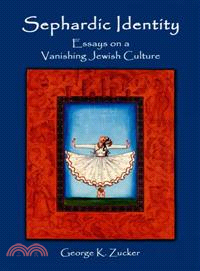 Sephardic Identity

Essays on a Vanishing Jewish Culture

George K. Zucker